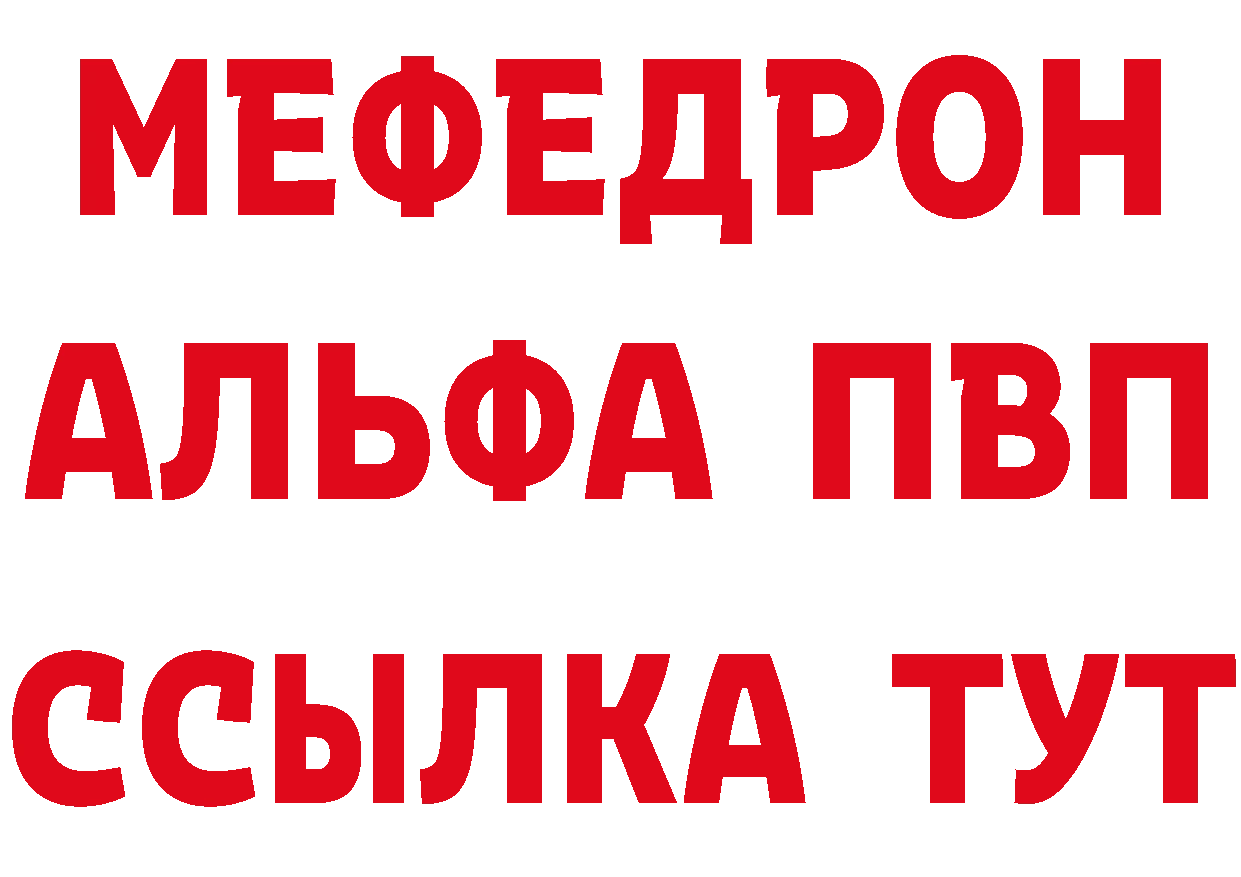 МЕФЕДРОН
АЛЬФА ПВП
ССЫЛКА ТУТ